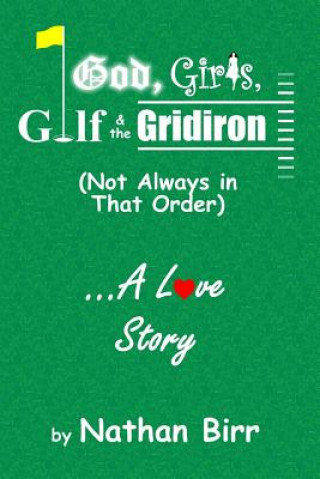 God, Girls, Golf & the Gridiron

(Not Always in That Order)

...A Love Story

by Nathan Birr